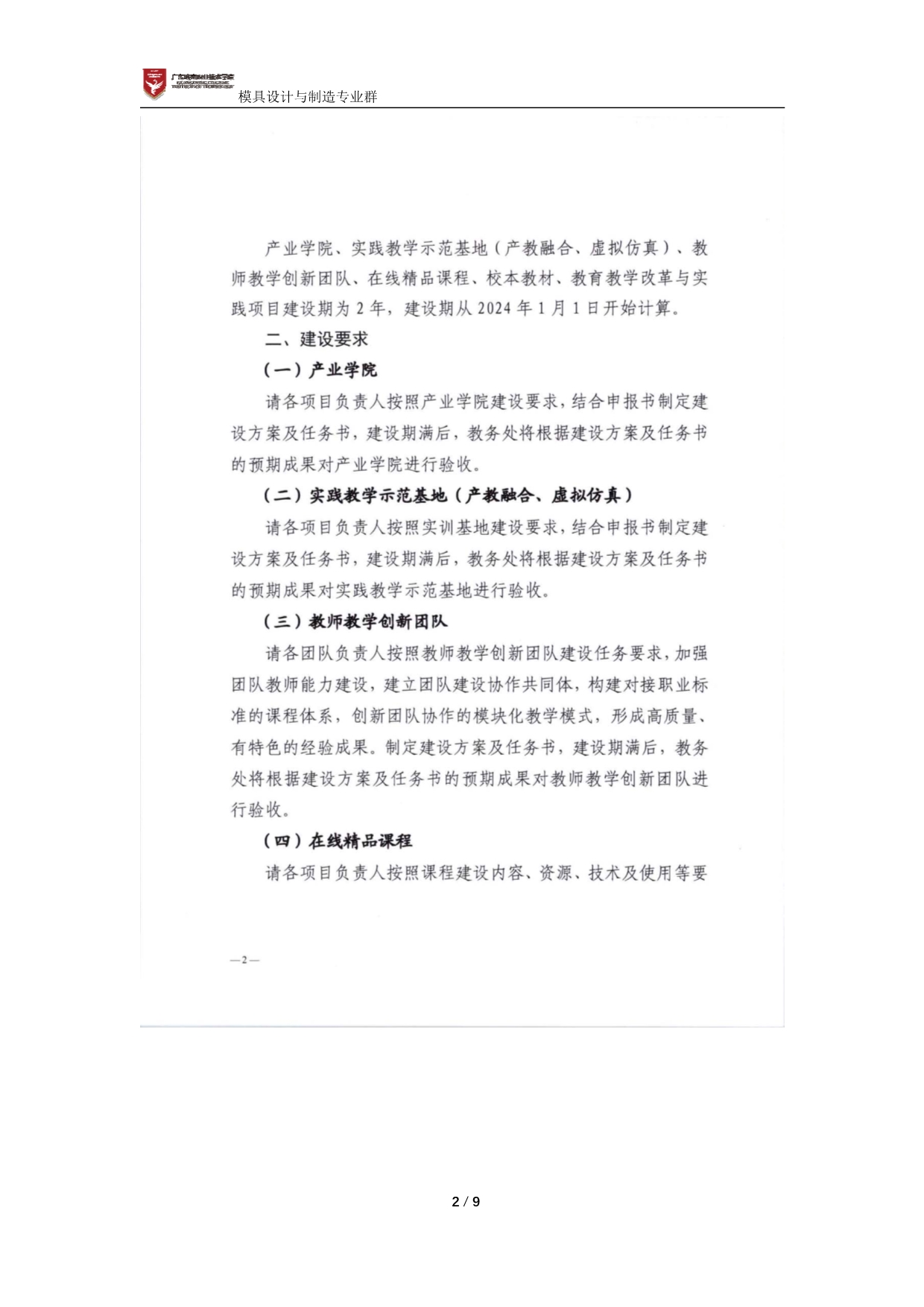 模具设计与制造专业群

产业学院、实践教学示范基地（产教融合、虚拟仿真）、教师教学创新团队、在线精品课程、校本教材、教育教学改革与实践项目建设期为2年，建设期从2024年1月1日开始计算。

二、建设要求

（一）产业学院

请各项目负责人按照产业学院建设要求，结合申报书制定建设方案及任务书，建设期满后，教务处将根据建设方案及任务书的预期成果对产业学院进行验收。

（二）实践教学示范基地（产教融合、虚拟仿真）

请各项目负责人按照实训基地建设要求，结合申报书制定建设方案及任务书，建设期满后，教务处将根据建设方案及任务书的预期成果对实践教学示范基地进行验收。

（三）教师教学创新团队

请各团队负责人按照教师教学创新团队建设任务要求，加强团队教师能力建设，建立团队建设协作共同体，构建对接职业标准的课程体系，创新团队协作的模块化教学模式，形成高质量、有特色的经验成果。制定建设方案及任务书，建设期满后，教务处将根据建设方案及任务书的预期成果对教师教学创新团队进行验收。

（四）在线精品课程

请各项目负责人按照课程建设内容、资源、技术及使用等要

—2—

2 / 9